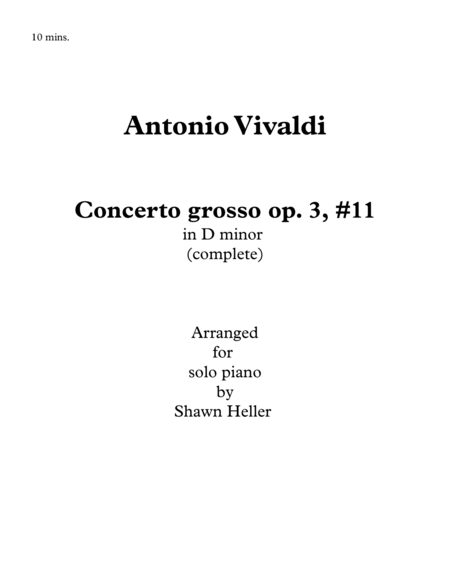 10 mins.

Antonio Vivaldi

Concerto grosso op. 3, #11
in D minor
(complete)

Arranged
for
solo piano
by
Shawn Heller